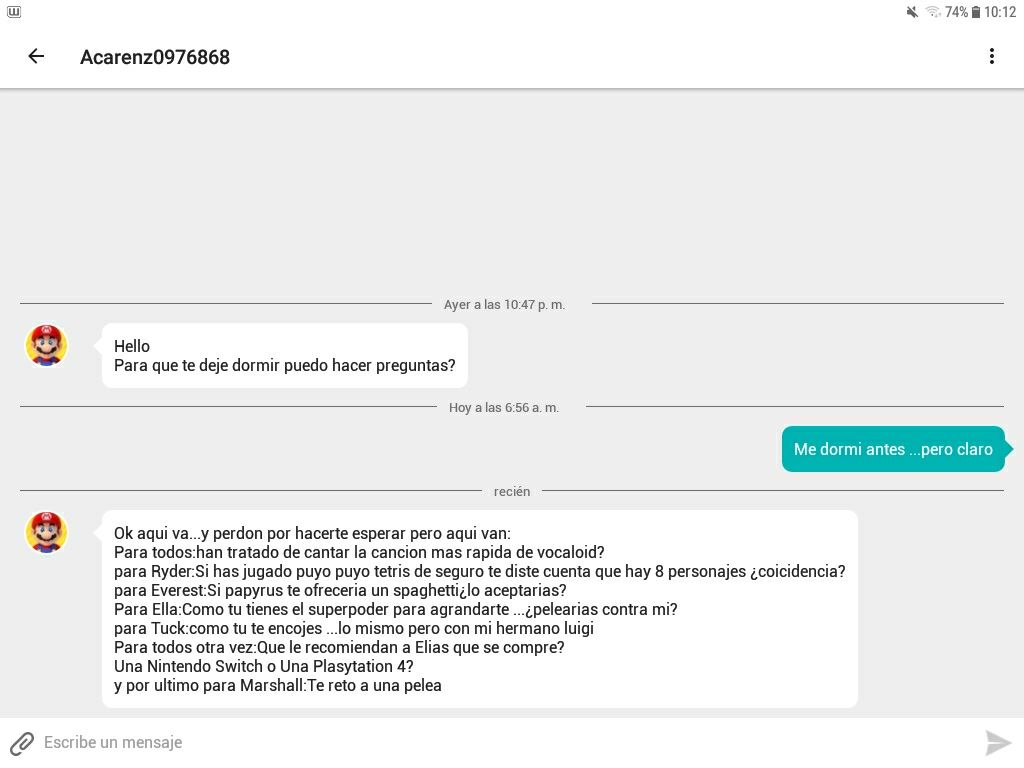 74% 10:12

Acarenz0976868

Ayer a las 10:47 p. m.

Hello
Para que te deje dormir puedo hacer preguntas?

Hoy a las 6:56 a. m.

Me dormi antes ...pero claro

recién

Ok aqui va...y perdon por hacerte esperar pero aqui van:
Para todos:han tratado de cantar la cancion mas rapida de vocaloid?
para Ryder:Si has jugado puyo puyo tetris de seguro te diste cuenta que hay 8 personajes ¿coicidencia?
para Everest:Si papyrus te ofreceria un spaghetti¿lo aceptarias?
Para Ella:Como tu tienes el superpoder para agrandarte ...¿pelearias contra mi?
para Tuck:como tu te encojes ...lo mismo pero con mi hermano luigi
Para todos otra vez:Que le recomiendan a Elias que se compre?
Una Nintendo Switch o Una Plasytation 4?
y por ultimo para Marshall:Te reto a una pelea

Escribe un mensaje